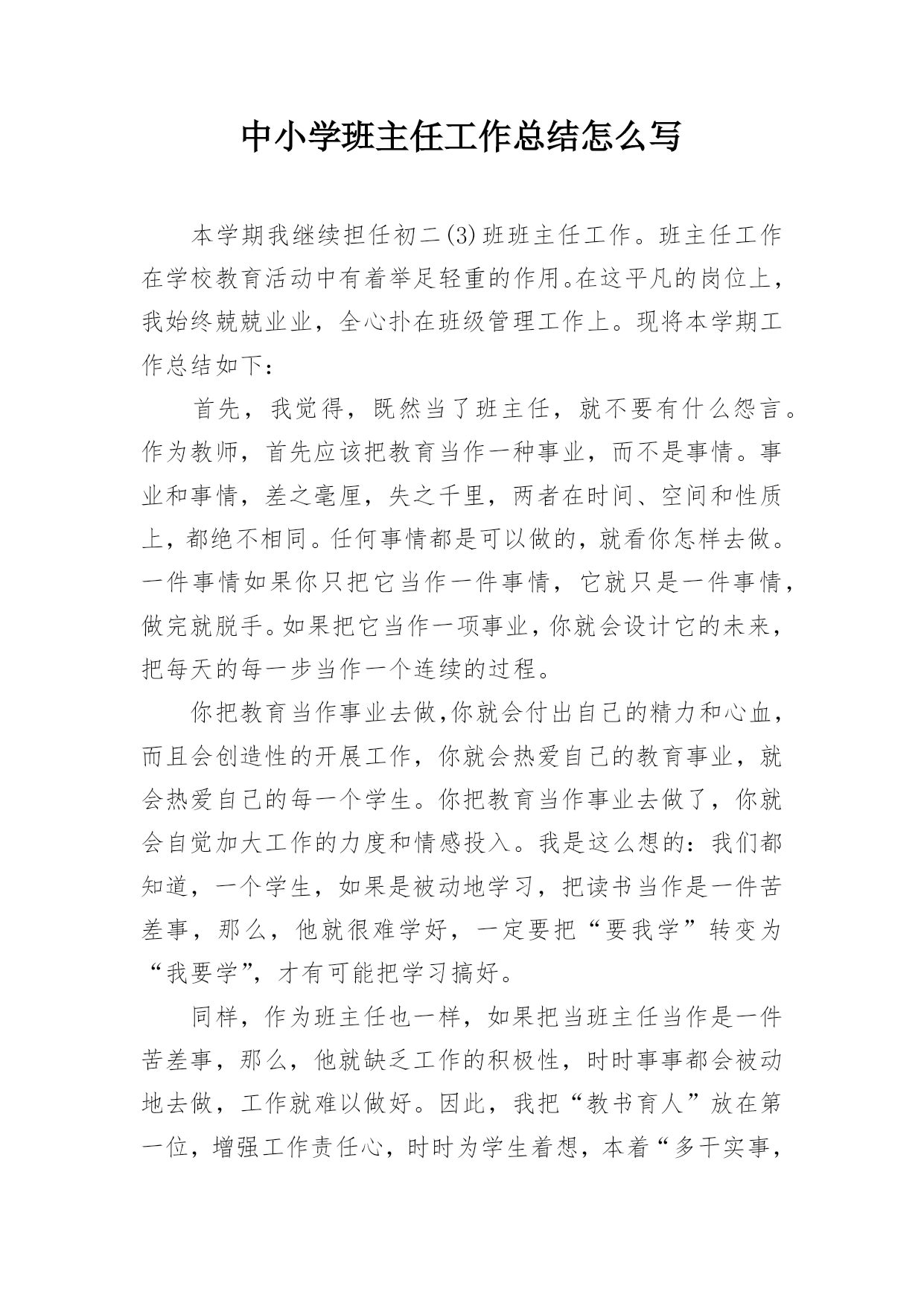 中小学班主任工作总结怎么写

本学期我继续担任初二(3)班班主任工作。班主任工作在学校教育活动中有着举足轻重的作用。在这平凡的岗位上，我始终兢兢业业，全心扑在班级管理工作上。现将本学期工作总结如下：

首先，我觉得，既然当了班主任，就不要有什么怨言。作为教师，首先应该把教育当作一种事业，而不是事情。事业和事情，差之毫厘，失之千里，两者在时间、空间和性质上，都绝不相同。任何事情都是可以做的，就看你怎样去做。一件事情如果你只把它当作一件事情，它就只是一件事情，做完就脱手。如果把它当作一项事业，你就会设计它的未来，把每天的每一步当作一个连续的过程。

你把教育当作事业去做,你就会付出自己的精力和心血，而且会创造性的开展工作，你就会热爱自己的教育事业，就会热爱自己的每一个学生。你把教育当作事业去做了，你就会自觉加大工作的力度和情感投入。我是这么想的：我们都知道，一个学生，如果是被动地学习，把读书当作是一件苦差事，那么，他就很难学好，一定要把“要我学”转变为“我要学”，才有可能把学习搞好。

同样，作为班主任也一样，如果把当班主任当作是一件苦差事，那么，他就缺乏工作的积极性，时时事事都会被动地去做，工作就难以做好。因此，我把“教书育人”放在第一位，增强工作责任心，时时为学生着想，本着“多干实事，